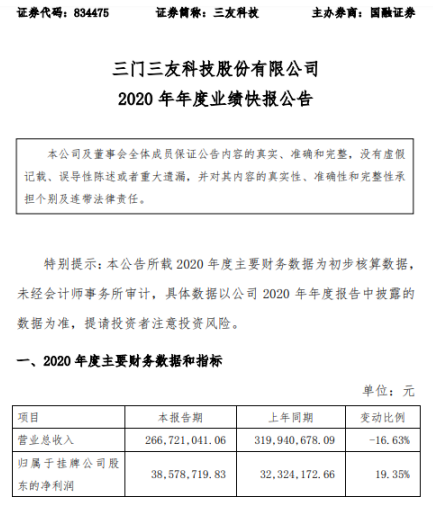 证券代码：834475　　证券简称：三友科技　　主办券商：国融证券

三门三友科技股份有限公司
2020 年年度业绩快报公告

本公司及董事会全体成员保证公告内容的真实、准确和完整，没有虚假记载、误导性陈述或者重大遗漏，并对其内容的真实性、准确性和完整性承担个别及连带法律责任。

特别提示：本公告所载 2020 年度主要财务数据为初步核算数据，未经会计师事务所审计，具体数据以公司 2020 年年度报告中披露的数据为准，提请投资者注意投资风险。

一、2020 年度主要财务数据和指标

单位：元

| 项目 | 本报告期 | 上年同期 | 变动比例 |
|---|---|---|---|
| 营业总收入 | 266,721,041.06 | 319,940,678.09 | -16.63% |
| 归属于挂牌公司股东的净利润 | 38,578,719.83 | 32,324,172.66 | 19.35% |